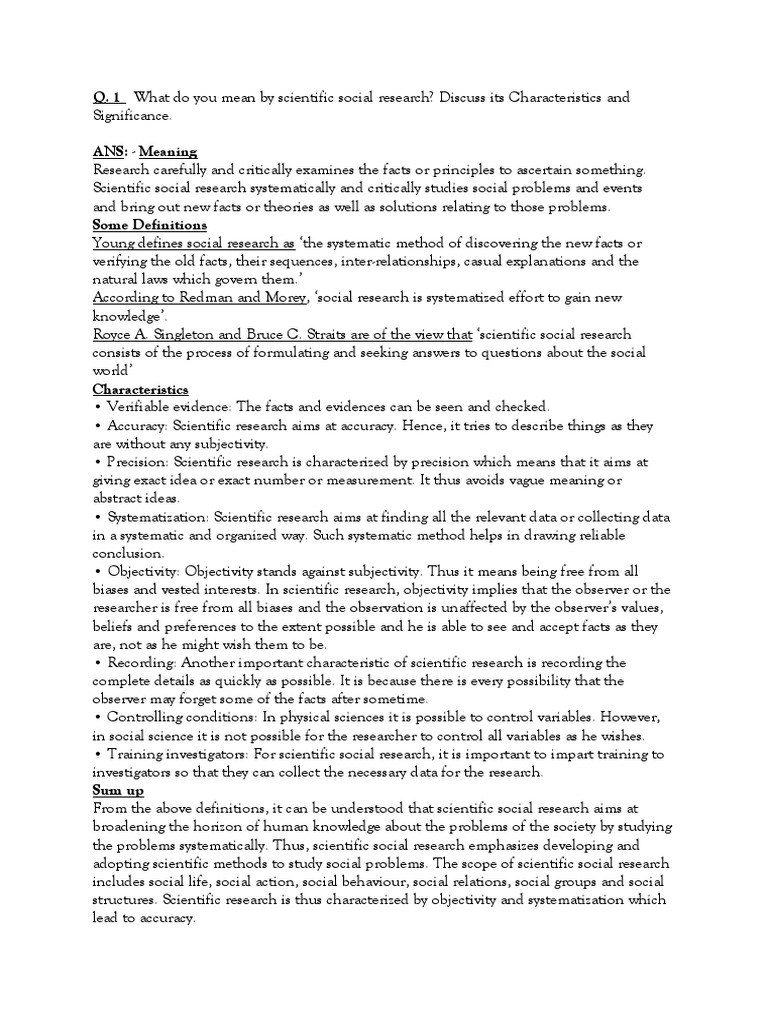 Q. 1 What do you mean by scientific social research? Discuss its Characteristics and Significance.

ANS: - Meaning
Research carefully and critically examines the facts or principles to ascertain something. Scientific social research systematically and critically studies social problems and events and bring out new facts or theories as well as solutions relating to those problems.
Some Definitions
Young defines social research as 'the systematic method of discovering the new facts or verifying the old facts, their sequences, inter-relationships, casual explanations and the natural laws which govern them.'
According to Redman and Morey, 'social research is systematized effort to gain new knowledge'.
Royce A. Singleton and Bruce C. Straits are of the view that 'scientific social research consists of the process of formulating and seeking answers to questions about the social world'
Characteristics
• Verifiable evidence: The facts and evidences can be seen and checked.
• Accuracy: Scientific research aims at accuracy. Hence, it tries to describe things as they are without any subjectivity.
• Precision: Scientific research is characterized by precision which means that it aims at giving exact idea or exact number or measurement. It thus avoids vague meaning or abstract ideas.
• Systematization: Scientific research aims at finding all the relevant data or collecting data in a systematic and organized way. Such systematic method helps in drawing reliable conclusion.
• Objectivity: Objectivity stands against subjectivity. Thus it means being free from all biases and vested interests. In scientific research, objectivity implies that the observer or the researcher is free from all biases and the observation is unaffected by the observer's values, beliefs and preferences to the extent possible and he is able to see and accept facts as they are, not as he might wish them to be.
• Recording: Another important characteristic of scientific research is recording the complete details as quickly as possible. It is because there is every possibility that the observer may forget some of the facts after sometime.
• Controlling conditions: In physical sciences it is possible to control variables. However, in social science it is not possible for the researcher to control all variables as he wishes.
• Training investigators: For scientific social research, it is important to impart training to investigators so that they can collect the necessary data for the research.
Sum up
From the above definitions, it can be understood that scientific social research aims at broadening the horizon of human knowledge about the problems of the society by studying the problems systematically. Thus, scientific social research emphasizes developing and adopting scientific methods to study social problems. The scope of scientific social research includes social life, social action, social behaviour, social relations, social groups and social structures. Scientific research is thus characterized by objectivity and systematization which lead to accuracy.